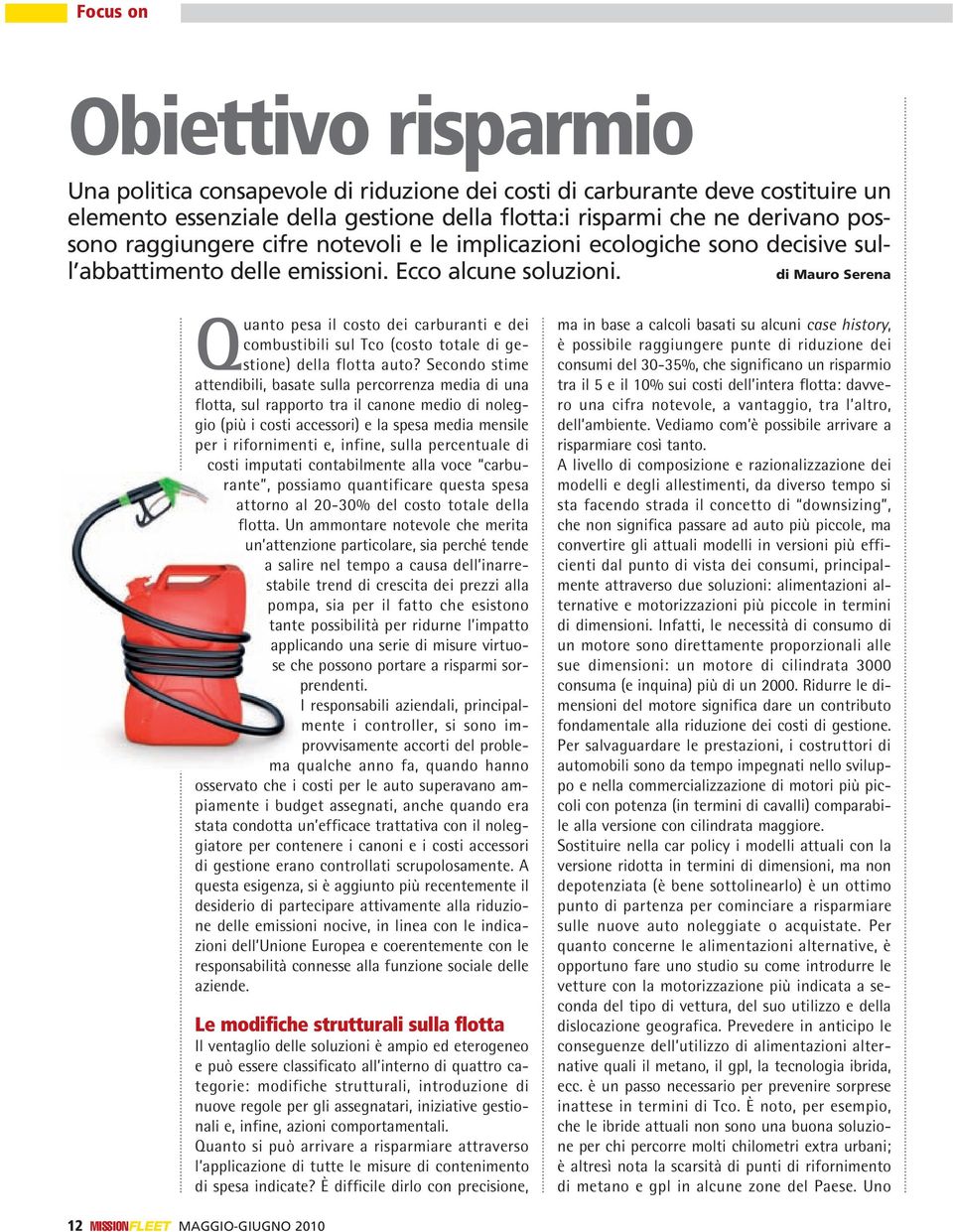 Focus on

Obiettivo risparmio

Una politica consapevole di riduzione dei costi di carburante deve costituire un elemento essenziale della gestione della flotta:i risparmi che ne derivano possono raggiungere cifre notevoli e le implicazioni ecologiche sono decisive sull'abbattimento delle emissioni. Ecco alcune soluzioni.

di Mauro Serena

Quanto pesa il costo dei carburanti e dei combustibili sul Tco (costo totale di gestione) della flotta auto? Secondo stime attendibili, basate sulla percorrenza media di una flotta, sul rapporto tra il canone medio di noleggio (più i costi accessori) e la spesa media mensile per i rifornimenti e, infine, sulla percentuale di costi imputati contabilmente alla voce "carburante", possiamo quantificare questa spesa attorno al 20-30% del costo totale della flotta. Un ammontare notevole che merita un'attenzione particolare, sia perché tende a salire nel tempo a causa dell'inarrestabile trend di crescita dei prezzi alla pompa, sia per il fatto che esistono tante possibilità per ridurne l'impatto applicando una serie di misure virtuose che possono portare a risparmi sorprendenti.

I responsabili aziendali, principalmente i controller, si sono improvvisamente accorti del problema qualche anno fa, quando hanno osservato che i costi per le auto superavano ampiamente i budget assegnati, anche quando era stata condotta un'efficace trattativa con il noleggiatore per contenere i canoni e i costi accessori di gestione erano controllati scrupolosamente. A questa esigenza, si è aggiunto più recentemente il desiderio di partecipare attivamente alla riduzione delle emissioni nocive, in linea con le indicazioni dell'Unione Europea e coerentemente con le responsabilità connesse alla funzione sociale delle aziende.

Le modifiche strutturali sulla flotta

Il ventaglio delle soluzioni è ampio ed eterogeneo e può essere classificato all'interno di quattro categorie: modifiche strutturali, introduzione di nuove regole per gli assegnatari, iniziative gestionali e, infine, azioni comportamentali.

Quanto si può arrivare a risparmiare attraverso l'applicazione di tutte le misure di contenimento di spesa indicate? È difficile dirlo con precisione, ma in base a calcoli basati su alcuni case history, è possibile raggiungere punte di riduzione dei consumi del 30-35%, che significano un risparmio tra il 5 e il 10% sui costi dell'intera flotta: davvero una cifra notevole, a vantaggio, tra l'altro, dell'ambiente. Vediamo com'è possibile arrivare a risparmiare così tanto.

A livello di composizione e razionalizzazione dei modelli e degli allestimenti, da diverso tempo si sta facendo strada il concetto di "downsizing", che non significa passare ad auto più piccole, ma convertire gli attuali modelli in versioni più efficienti dal punto di vista dei consumi, principalmente attraverso due soluzioni: alimentazioni alternative e motorizzazioni più piccole in termini di dimensioni. Infatti, le necessità di consumo di un motore sono direttamente proporzionali alle sue dimensioni: un motore di cilindrata 3000 consuma (e inquina) più di un 2000. Ridurre le dimensioni del motore significa dare un contributo fondamentale alla riduzione dei costi di gestione. Per salvaguardare le prestazioni, i costruttori di automobili sono da tempo impegnati nello sviluppo e nella commercializzazione di motori più piccoli con potenza (in termini di cavalli) comparabile alla versione con cilindrata maggiore.

Sostituire nella car policy i modelli attuali con la versione ridotta in termini di dimensioni, ma non depotenziata (è bene sottolinearlo) è un ottimo punto di partenza per cominciare a risparmiare sulle nuove auto noleggiate o acquistate. Per quanto concerne le alimentazioni alternative, è opportuno fare uno studio su come introdurre le vetture con la motorizzazione più indicata a seconda del tipo di vettura, del suo utilizzo e della dislocazione geografica. Prevedere in anticipo le conseguenze dell'utilizzo di alimentazioni alternative quali il metano, il gpl, la tecnologia ibrida, ecc. è un passo necessario per prevenire sorprese inattese in termini di Tco. È noto, per esempio, che le ibride attuali non sono una buona soluzione per chi percorre molti chilometri extra urbani; è altresì nota la scarsità di punti di rifornimento di metano e gpl in alcune zone del Paese. Uno

12 MISSIONFLEET MAGGIO-GIUGNO 2010